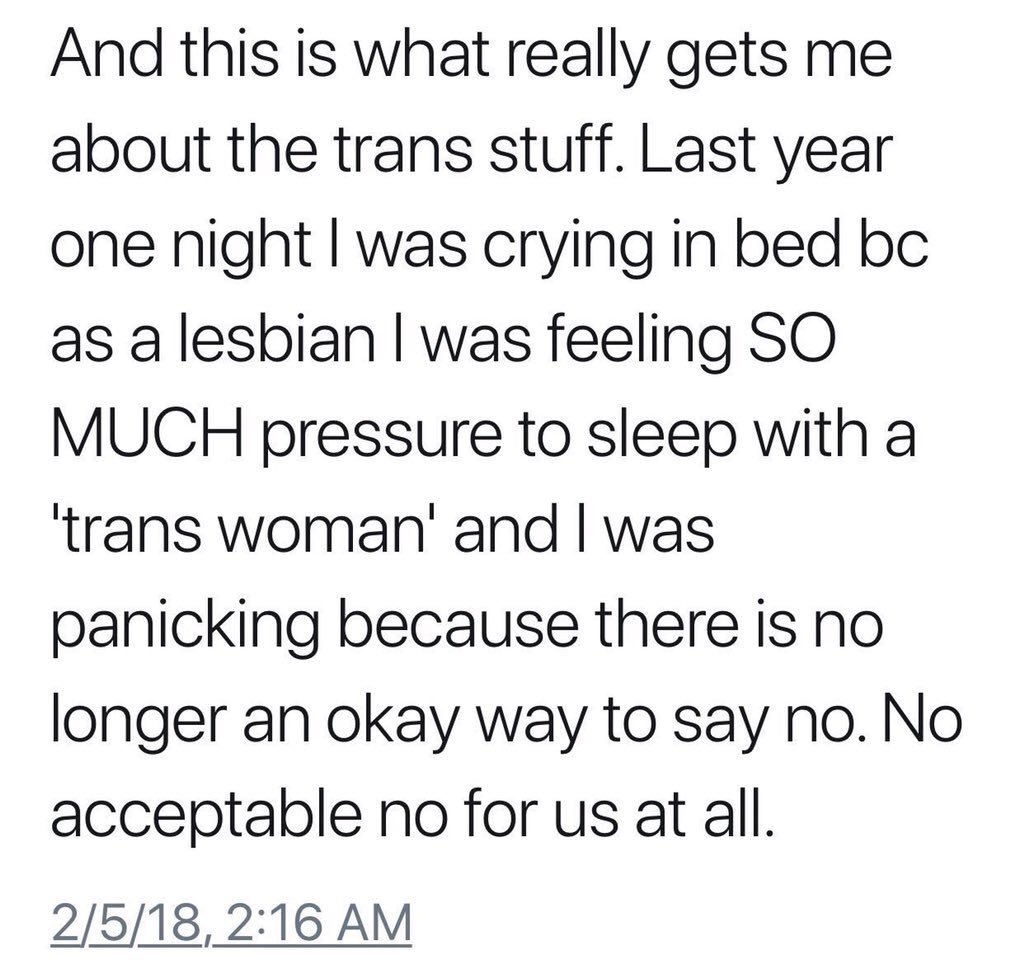 And this is what really gets me about the trans stuff. Last year one night I was crying in bed bc as a lesbian I was feeling SO MUCH pressure to sleep with a 'trans woman' and I was panicking because there is no longer an okay way to say no. No acceptable no for us at all.

2/5/18, 2:16 AM